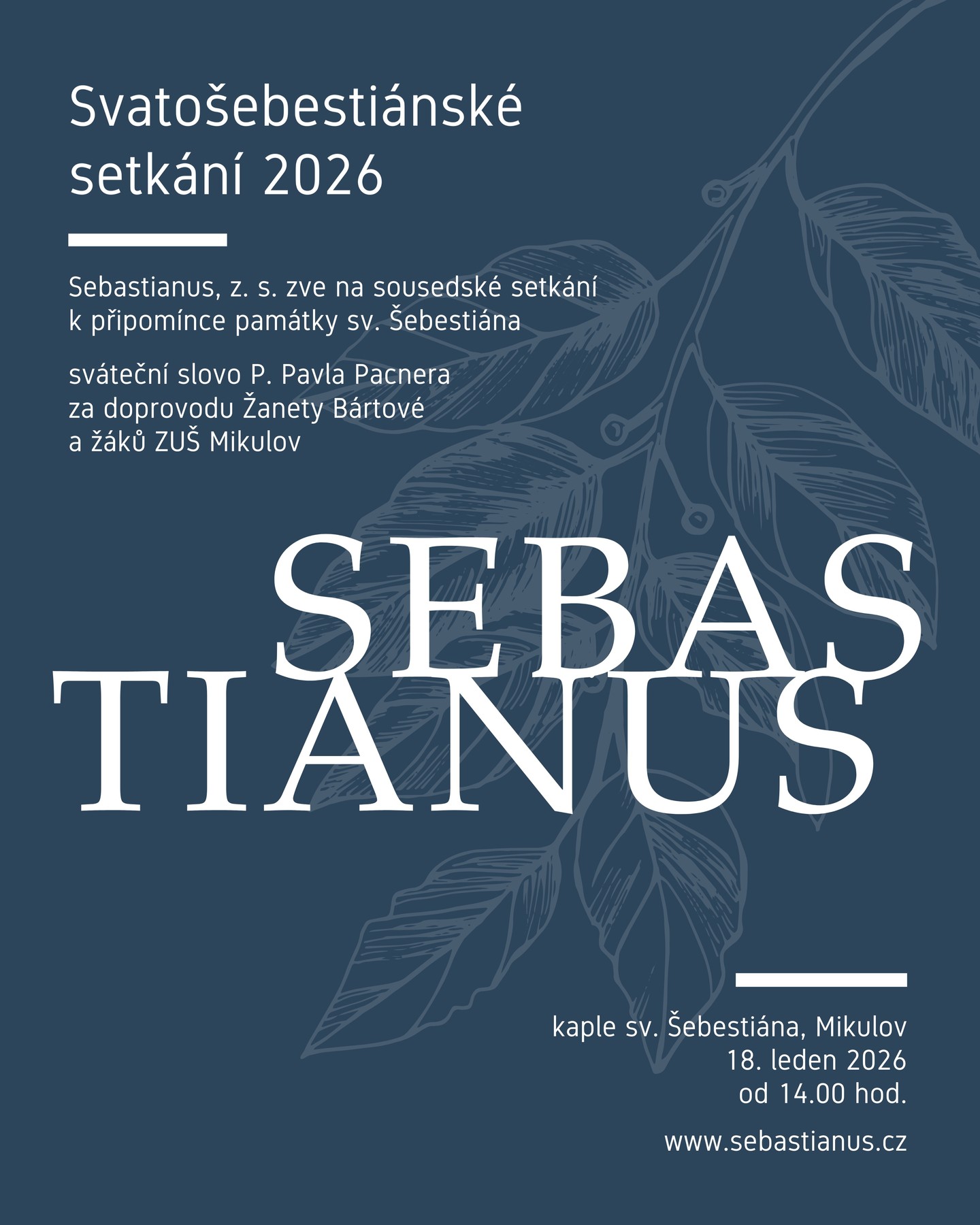 Svatošebestiánské setkání 2026

Sebastianus, z. s. zve na sousedské setkání k připomínce památky sv. Šebestiána

sváteční slovo P. Pavla Pacnera za doprovodu Žanety Bártové a žáků ZUŠ Mikulov

SEBAS
TIANUS

kaple sv. Šebestiána, Mikulov
18. leden 2026
od 14.00 hod.

www.sebastianus.cz